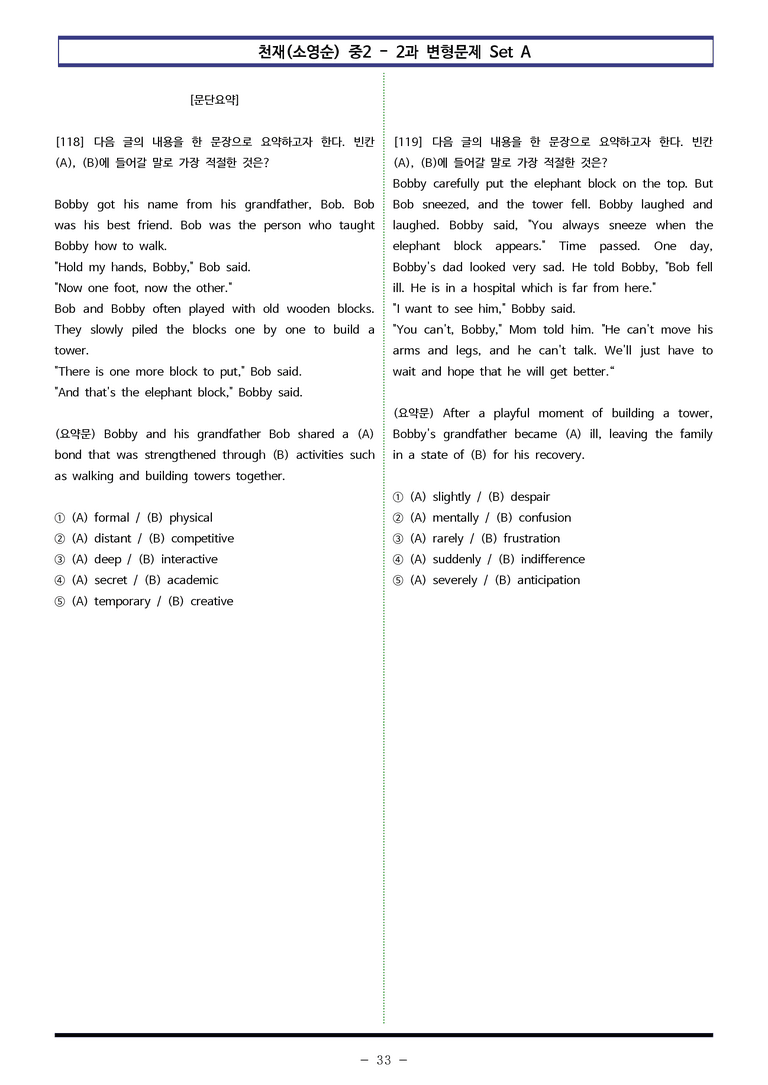 천재(소영순) 중2 - 2과 변형문제 Set A

[문단요약]

[118] 다음 글의 내용을 한 문장으로 요약하고자 한다. 빈칸 (A), (B)에 들어갈 말로 가장 적절한 것은?

Bobby got his name from his grandfather, Bob. Bob was his best friend. Bob was the person who taught Bobby how to walk.
"Hold my hands, Bobby," Bob said.
"Now one foot, now the other."
Bob and Bobby often played with old wooden blocks. They slowly piled the blocks one by one to build a tower.
"There is one more block to put," Bob said.
"And that's the elephant block," Bobby said.

(요약문) Bobby and his grandfather Bob shared a (A) bond that was strengthened through (B) activities such as walking and building towers together.

① (A) formal / (B) physical
② (A) distant / (B) competitive
③ (A) deep / (B) interactive
④ (A) secret / (B) academic
⑤ (A) temporary / (B) creative

[119] 다음 글의 내용을 한 문장으로 요약하고자 한다. 빈칸 (A), (B)에 들어갈 말로 가장 적절한 것은?
Bobby carefully put the elephant block on the top. But Bob sneezed, and the tower fell. Bobby laughed and laughed. Bobby said, "You always sneeze when the elephant block appears." Time passed. One day, Bobby's dad looked very sad. He told Bobby, "Bob fell ill. He is in a hospital which is far from here."
"I want to see him," Bobby said.
"You can't, Bobby," Mom told him. "He can't move his arms and legs, and he can't talk. We'll just have to wait and hope that he will get better."

(요약문) After a playful moment of building a tower, Bobby's grandfather became (A) ill, leaving the family in a state of (B) for his recovery.

① (A) slightly / (B) despair
② (A) mentally / (B) confusion
③ (A) rarely / (B) frustration
④ (A) suddenly / (B) indifference
⑤ (A) severely / (B) anticipation

- 33 -